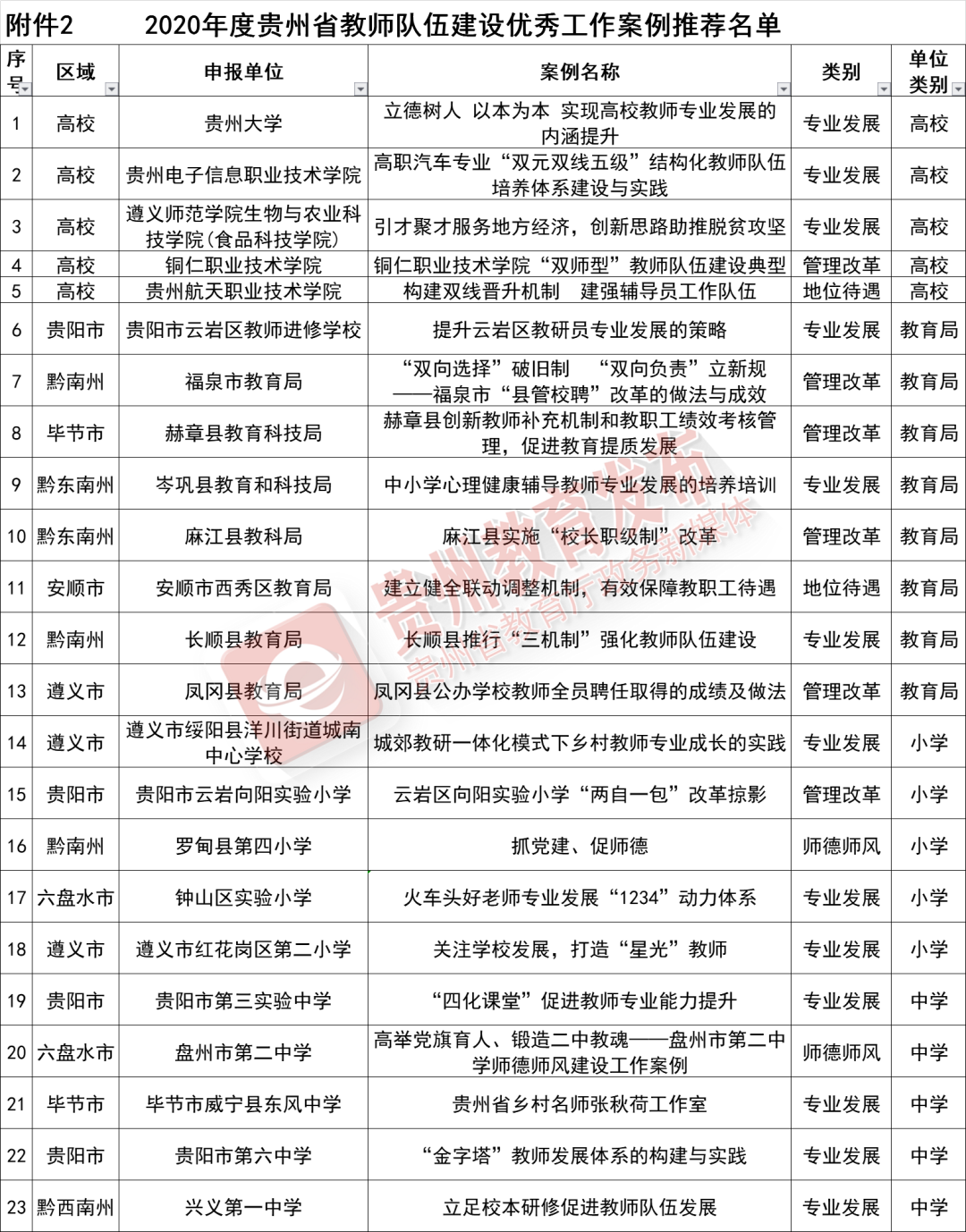 附件2　　2020年度贵州省教师队伍建设优秀工作案例推荐名单

| 序号 | 区域 | 申报单位 | 案例名称 | 类别 | 单位类别 |
|---|---|---|---|---|---|
| 1 | 高校 | 贵州大学 | 立德树人 以本为本 实现高校教师专业发展的内涵提升 | 专业发展 | 高校 |
| 2 | 高校 | 贵州电子信息职业技术学院 | 高职汽车专业“双元双线五级”结构化教师队伍培养体系建设与实践 | 专业发展 | 高校 |
| 3 | 高校 | 遵义师范学院生物与农业科技学院(食品科技学院) | 引才聚才服务地方经济，创新思路助推脱贫攻坚 | 专业发展 | 高校 |
| 4 | 高校 | 铜仁职业技术学院 | 铜仁职业技术学院“双师型”教师队伍建设典型 | 管理改革 | 高校 |
| 5 | 高校 | 贵州航天职业技术学院 | 构建双线晋升机制　建强辅导员工作队伍 | 地位待遇 | 高校 |
| 6 | 贵阳市 | 贵阳市云岩区教师进修学校 | 提升云岩区教研员专业发展的策略 | 专业发展 | 教育局 |
| 7 | 黔南州 | 福泉市教育局 | “双向选择”破旧制　“双向负责”立新规——福泉市“县管校聘”改革的做法与成效 | 管理改革 | 教育局 |
| 8 | 毕节市 | 赫章县教育科技局 | 赫章县创新教师补充机制和教职工绩效考核管理，促进教育提质发展 | 管理改革 | 教育局 |
| 9 | 黔东南州 | 岑巩县教育和科技局 | 中小学心理健康辅导教师专业发展的培养培训 | 专业发展 | 教育局 |
| 10 | 黔东南州 | 麻江县教科局 | 麻江县实施“校长职级制”改革 | 管理改革 | 教育局 |
| 11 | 安顺市 | 安顺市西秀区教育局 | 建立健全联动调整机制，有效保障教职工待遇 | 地位待遇 | 教育局 |
| 12 | 黔南州 | 长顺县教育局 | 长顺县推行“三机制”强化教师队伍建设 | 专业发展 | 教育局 |
| 13 | 遵义市 | 凤冈县教育局 | 凤冈县公办学校教师全员聘任取得的成绩及做法 | 管理改革 | 教育局 |
| 14 | 遵义市 | 遵义市绥阳县洋川街道城南中心学校 | 城郊教研一体化模式下乡村教师专业成长的实践 | 专业发展 | 小学 |
| 15 | 贵阳市 | 贵阳市云岩向阳实验小学 | 云岩区向阳实验小学“两自一包”改革掠影 | 管理改革 | 小学 |
| 16 | 黔南州 | 罗甸县第四小学 | 抓党建、促师德 | 师德师风 | 小学 |
| 17 | 六盘水市 | 钟山区实验小学 | 火车头好老师专业发展“1234”动力体系 | 专业发展 | 小学 |
| 18 | 遵义市 | 遵义市红花岗区第二小学 | 关注学校发展，打造“星光”教师 | 专业发展 | 小学 |
| 19 | 贵阳市 | 贵阳市第三实验中学 | “四化课堂”促进教师专业能力提升 | 专业发展 | 中学 |
| 20 | 六盘水市 | 盘州市第二中学 | 高举党旗育人、锻造二中教魂——盘州市第二中学师德师风建设工作案例 | 师德师风 | 中学 |
| 21 | 毕节市 | 毕节市威宁县东风中学 | 贵州省乡村名师张秋荷工作室 | 专业发展 | 中学 |
| 22 | 贵阳市 | 贵阳市第六中学 | “金字塔”教师发展体系的构建与实践 | 专业发展 | 中学 |
| 23 | 黔西南州 | 兴义第一中学 | 立足校本研修促进教师队伍发展 | 专业发展 | 中学 |

贵州教育发布
贵州省教育厅政务新媒体